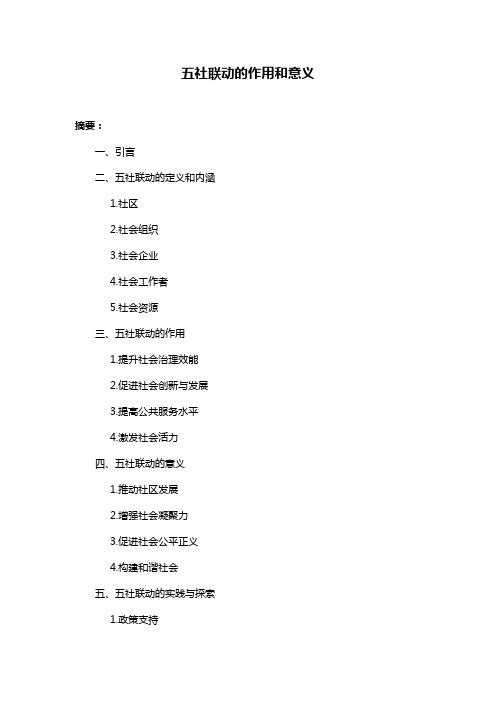 五社联动的作用和意义

摘要：

一、引言

二、五社联动的定义和内涵

1.社区

2.社会组织

3.社会企业

4.社会工作者

5.社会资源

三、五社联动的作用

1.提升社会治理效能

2.促进社会创新与发展

3.提高公共服务水平

4.激发社会活力

四、五社联动的意义

1.推动社区发展

2.增强社会凝聚力

3.促进社会公平正义

4.构建和谐社会

五、五社联动的实践与探索

1.政策支持